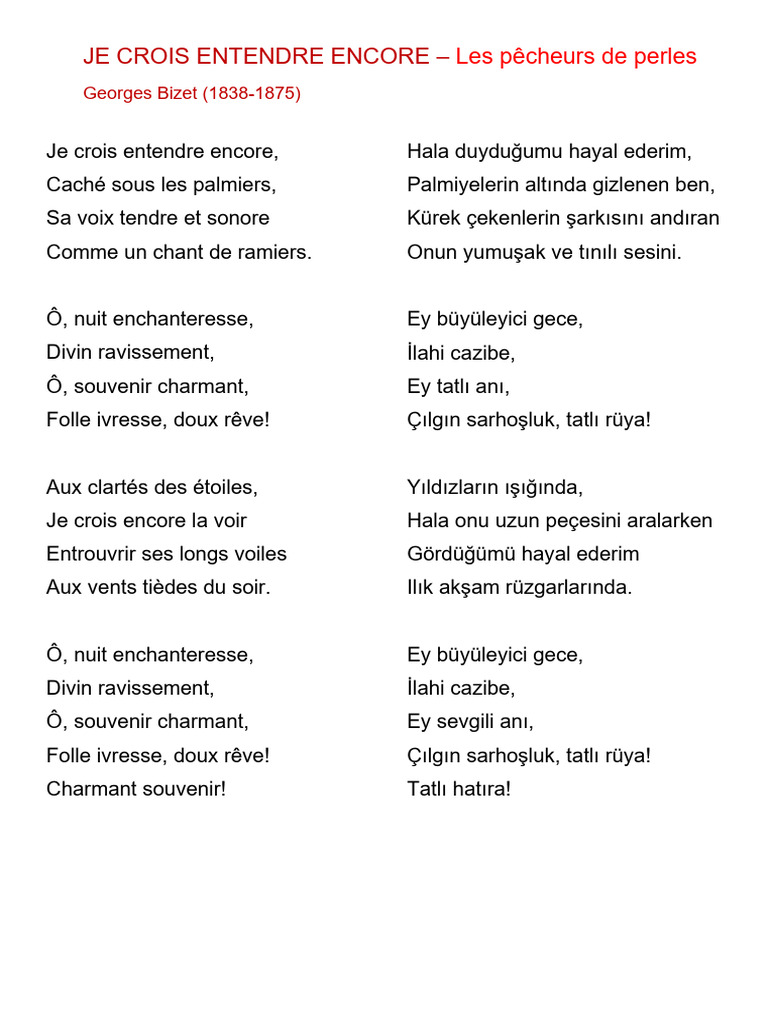 JE CROIS ENTENDRE ENCORE – Les pêcheurs de perles

Georges Bizet (1838-1875)

Je crois entendre encore,
Caché sous les palmiers,
Sa voix tendre et sonore
Comme un chant de ramiers.

Ô, nuit enchanteresse,
Divin ravissement,
Ô, souvenir charmant,
Folle ivresse, doux rêve!

Aux clartés des étoiles,
Je crois encore la voir
Entrouvrir ses longs voiles
Aux vents tièdes du soir.

Ô, nuit enchanteresse,
Divin ravissement,
Ô, souvenir charmant,
Folle ivresse, doux rêve!
Charmant souvenir!

Hala duyduğumu hayal ederim,
Palmiyelerin altında gizlenen ben,
Kürek çekenlerin şarkısını andıran
Onun yumuşak ve tınılı sesini.

Ey büyüleyici gece,
İlahi cazibe,
Ey tatlı anı,
Çılgın sarhoşluk, tatlı rüya!

Yıldızların ışığında,
Hala onu uzun peçesini aralarken
Gördüğümü hayal ederim
Ilık akşam rüzgarlarında.

Ey büyüleyici gece,
İlahi cazibe,
Ey sevgili anı,
Çılgın sarhoşluk, tatlı rüya!
Tatlı hatıra!